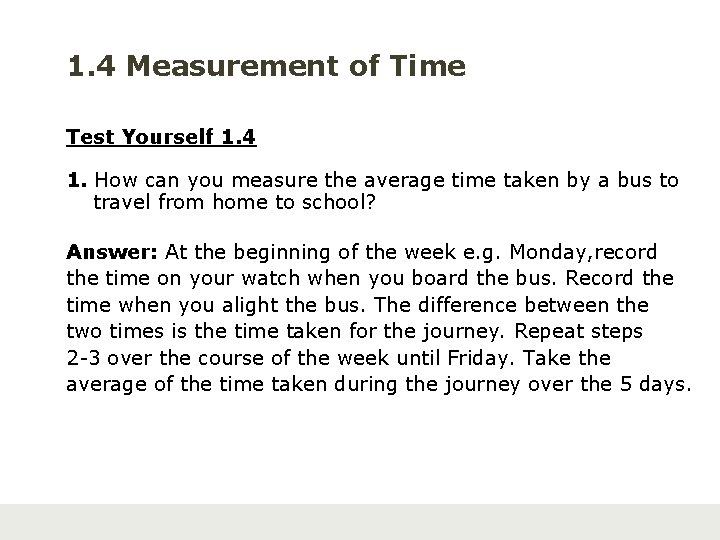 1.4 Measurement of Time

Test Yourself 1.4

1. How can you measure the average time taken by a bus to travel from home to school?

Answer: At the beginning of the week e.g. Monday,record the time on your watch when you board the bus. Record the time when you alight the bus. The difference between the two times is the time taken for the journey. Repeat steps 2-3 over the course of the week until Friday. Take the average of the time taken during the journey over the 5 days.